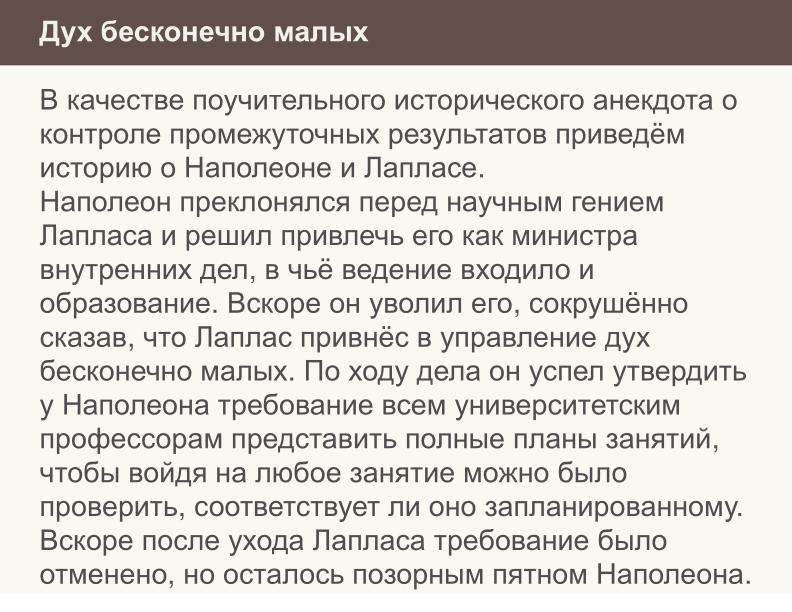 Дух бесконечно малых

В качестве поучительного исторического анекдота о контроле промежуточных результатов приведём историю о Наполеоне и Лапласе.
Наполеон преклонялся перед научным гением Лапласа и решил привлечь его как министра внутренних дел, в чьё ведение входило и образование. Вскоре он уволил его, сокрушённо сказав, что Лаплас привнёс в управление дух бесконечно малых. По ходу дела он успел утвердить у Наполеона требование всем университетским профессорам представить полные планы занятий, чтобы войдя на любое занятие можно было проверить, соответствует ли оно запланированному. Вскоре после ухода Лапласа требование было отменено, но осталось позорным пятном Наполеона.